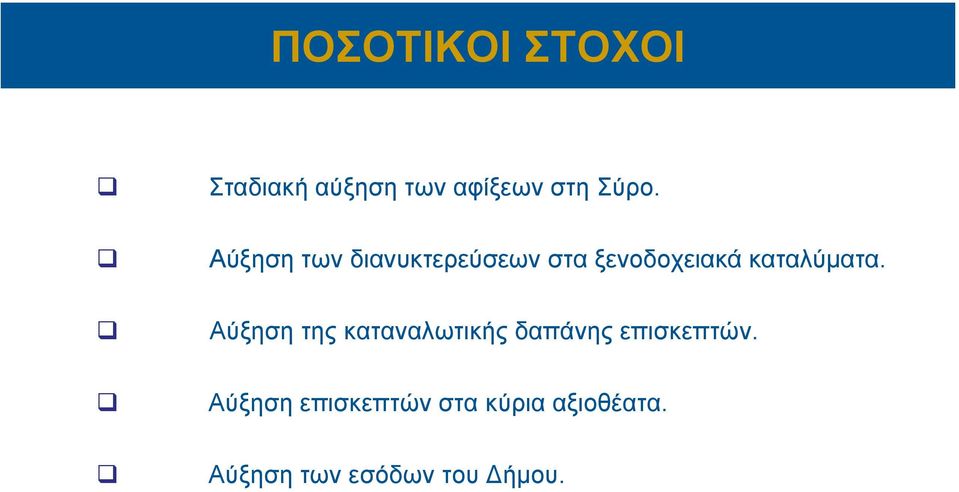 ΠΟΣΟΤΙΚΟΙ ΣΤΟΧΟΙ

❑ Σταδιακή αύξηση των αφίξεων στη Σύρο.

❑ Αύξηση των διανυκτερεύσεων στα ξενοδοχειακά καταλύματα.

❑ Αύξηση της καταναλωτικής δαπάνης επισκεπτών.

❑ Αύξηση επισκεπτών στα κύρια αξιοθέατα.

❑ Αύξηση των εσόδων του Δήμου.